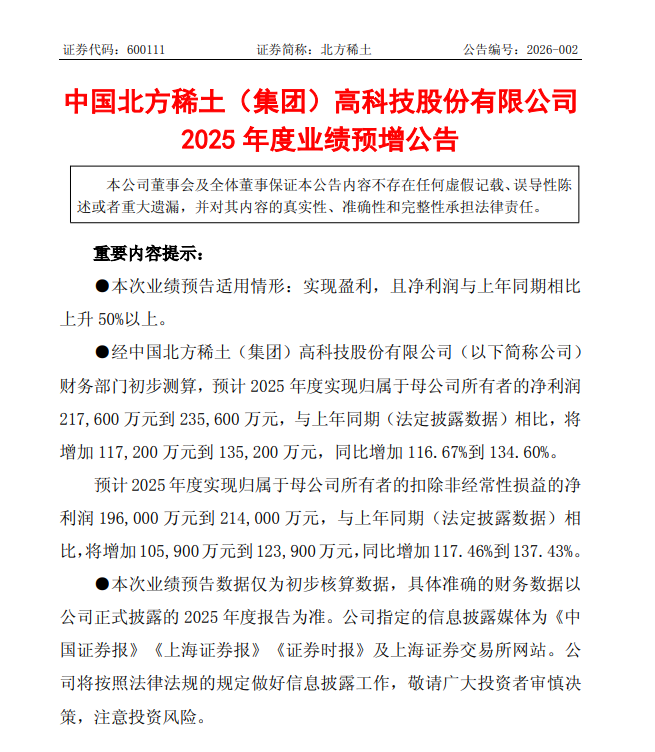 证券代码：600111　　　　　　证券简称：北方稀土　　　　　　公告编号：2026-002

中国北方稀土（集团）高科技股份有限公司
2025 年度业绩预增公告

本公司董事会及全体董事保证本公告内容不存在任何虚假记载、误导性陈述或者重大遗漏，并对其内容的真实性、准确性和完整性承担法律责任。

重要内容提示：

●本次业绩预告适用情形：实现盈利，且净利润与上年同期相比上升 50%以上。

●经中国北方稀土（集团）高科技股份有限公司（以下简称公司）财务部门初步测算，预计 2025 年度实现归属于母公司所有者的净利润 217,600 万元到 235,600 万元，与上年同期（法定披露数据）相比，将增加 117,200 万元到 135,200 万元，同比增加 116.67%到 134.60%。

预计 2025 年度实现归属于母公司所有者的扣除非经常性损益的净利润 196,000 万元到 214,000 万元，与上年同期（法定披露数据）相比，将增加 105,900 万元到 123,900 万元，同比增加 117.46%到 137.43%。

●本次业绩预告数据仅为初步核算数据，具体准确的财务数据以公司正式披露的 2025 年度报告为准。公司指定的信息披露媒体为《中国证券报》《上海证券报》《证券时报》及上海证券交易所网站。公司将按照法律法规的规定做好信息披露工作，敬请广大投资者审慎决策，注意投资风险。